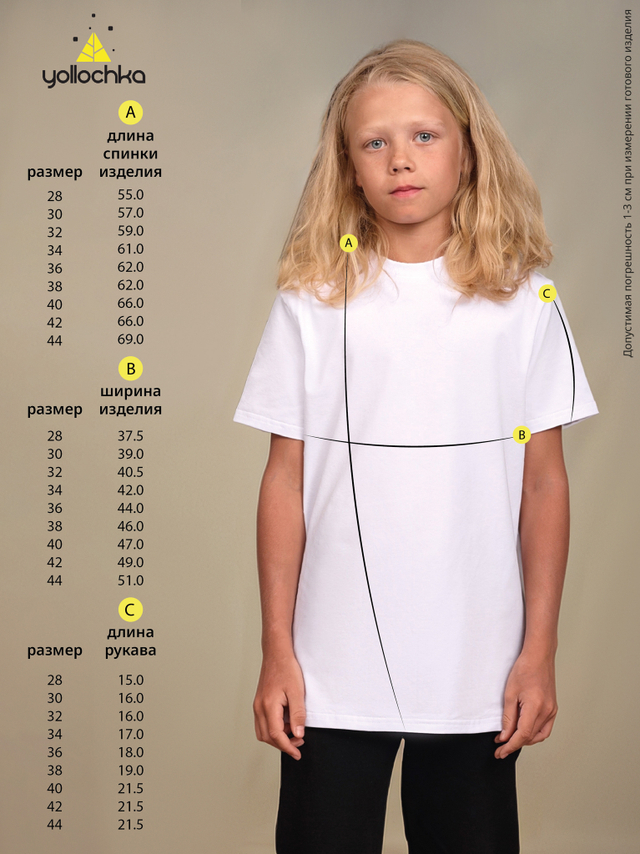 yollochka

A

| размер | длина спинки изделия |
|---|---|
| 28 | 55.0 |
| 30 | 57.0 |
| 32 | 59.0 |
| 34 | 61.0 |
| 36 | 62.0 |
| 38 | 62.0 |
| 40 | 66.0 |
| 42 | 66.0 |
| 44 | 69.0 |

B

| размер | ширина изделия |
|---|---|
| 28 | 37.5 |
| 30 | 39.0 |
| 32 | 40.5 |
| 34 | 42.0 |
| 36 | 44.0 |
| 38 | 46.0 |
| 40 | 47.0 |
| 42 | 49.0 |
| 44 | 51.0 |

C

| размер | длина рукава |
|---|---|
| 28 | 15.0 |
| 30 | 16.0 |
| 32 | 16.0 |
| 34 | 17.0 |
| 36 | 18.0 |
| 38 | 19.0 |
| 40 | 21.5 |
| 42 | 21.5 |
| 44 | 21.5 |

A

C

B

Допустимая погрешность 1-3 см при измерении готового изделия